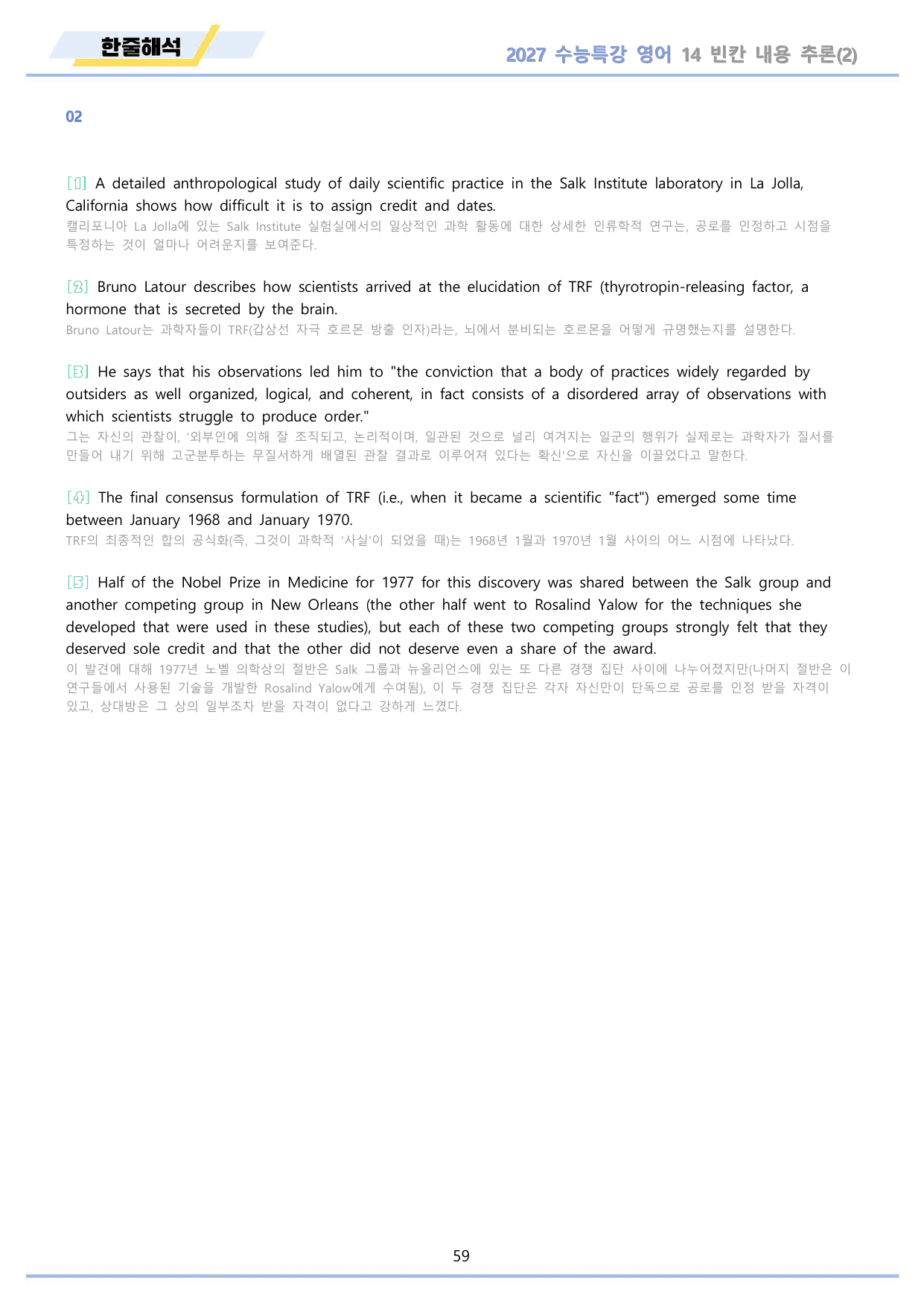 한줄해석

2027 수능특강 영어 14 빈칸 내용 추론(2)

02

[1] A detailed anthropological study of daily scientific practice in the Salk Institute laboratory in La Jolla, California shows how difficult it is to assign credit and dates.

캘리포니아 La Jolla에 있는 Salk Institute 실험실에서의 일상적인 과학 활동에 대한 상세한 인류학적 연구는, 공로를 인정하고 시점을 특정하는 것이 얼마나 어려운지를 보여준다.

[2] Bruno Latour describes how scientists arrived at the elucidation of TRF (thyrotropin-releasing factor, a hormone that is secreted by the brain.

Bruno Latour는 과학자들이 TRF(갑상선 자극 호르몬 방출 인자)라는, 뇌에서 분비되는 호르몬을 어떻게 규명했는지를 설명한다.

[3] He says that his observations led him to "the conviction that a body of practices widely regarded by outsiders as well organized, logical, and coherent, in fact consists of a disordered array of observations with which scientists struggle to produce order."

그는 자신의 관찰이, '외부인에 의해 잘 조직되고, 논리적이며, 일관된 것으로 널리 여겨지는 일군의 행위가 실제로는 과학자가 질서를 만들어 내기 위해 고군분투하는 무질서하게 배열된 관찰 결과로 이루어져 있다는 확신'으로 자신을 이끌었다고 말한다.

[4] The final consensus formulation of TRF (i.e., when it became a scientific "fact") emerged some time between January 1968 and January 1970.

TRF의 최종적인 합의 공식화(즉, 그것이 과학적 '사실'이 되었을 때)는 1968년 1월과 1970년 1월 사이의 어느 시점에 나타났다.

[5] Half of the Nobel Prize in Medicine for 1977 for this discovery was shared between the Salk group and another competing group in New Orleans (the other half went to Rosalind Yalow for the techniques she developed that were used in these studies), but each of these two competing groups strongly felt that they deserved sole credit and that the other did not deserve even a share of the award.

이 발견에 대해 1977년 노벨 의학상의 절반은 Salk 그룹과 뉴올리언스에 있는 또 다른 경쟁 집단 사이에 나누어졌지만(나머지 절반은 이 연구들에서 사용된 기술을 개발한 Rosalind Yalow에게 수여됨), 이 두 경쟁 집단은 각자 자신만이 단독으로 공로를 인정 받을 자격이 있고, 상대방은 그 상의 일부조차 받을 자격이 없다고 강하게 느꼈다.

59